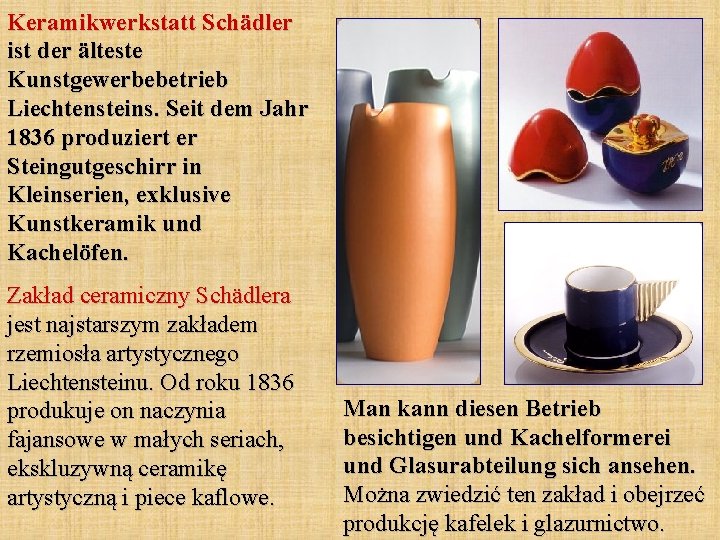 Keramikwerkstatt Schädler ist der älteste Kunstgewerbebetrieb Liechtensteins. Seit dem Jahr 1836 produziert er Steingutgeschirr in Kleinserien, exklusive Kunstkeramik und Kachelöfen.

Zakład ceramiczny Schädlera jest najstarszym zakładem rzemiosła artystycznego Liechtensteinu. Od roku 1836 produkuje on naczynia fajansowe w małych seriach, ekskluzywną ceramikę artystyczną i piece kaflowe.

Man kann diesen Betrieb besichtigen und Kachelformerei und Glasurabteilung sich ansehen.
Można zwiedzić ten zakład i obejrzeć produkcję kafelek i glazurnictwo.